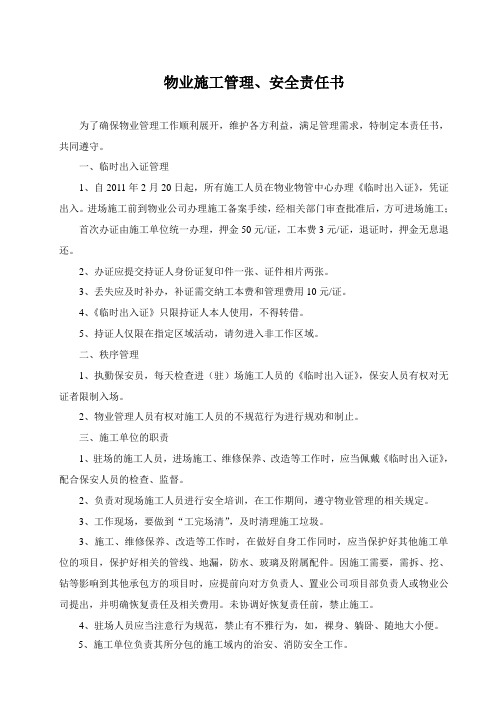 物业施工管理、安全责任书

为了确保物业管理工作顺利展开，维护各方利益，满足管理需求，特制定本责任书，共同遵守。

一、临时出入证管理

1、自 2011 年 2 月 20 日起，所有施工人员在物业物管中心办理《临时出入证》，凭证出入。进场施工前到物业公司办理施工备案手续，经相关部门审查批准后，方可进场施工；

首次办证由施工单位统一办理，押金 50 元/证，工本费 3 元/证，退证时，押金无息退还。

2、办证应提交持证人身份证复印件一张、证件相片两张。

3、丢失应及时补办，补证需交纳工本费和管理费用 10 元/证。

4、《临时出入证》只限持证人本人使用，不得转借。

5、持证人仅限在指定区域活动，请勿进入非工作区域。

二、秩序管理

1、执勤保安员，每天检查进（驻）场施工人员的《临时出入证》，保安人员有权对无证者限制入场。

2、物业管理人员有权对施工人员的不规范行为进行规劝和制止。

三、施工单位的职责

1、驻场的施工人员，进场施工、维修保养、改造等工作时，应当佩戴《临时出入证》，配合保安人员的检查、监督。

2、负责对现场施工人员进行安全培训，在工作期间，遵守物业管理的相关规定。

3、工作现场，要做到“工完场清”，及时清理施工垃圾。

3、施工、维修保养、改造等工作时，在做好自身工作同时，应当保护好其他施工单位的项目，保护好相关的管线、地漏，防水、玻璃及附属配件。因施工需要，需拆、挖、钻等影响到其他承包方的项目时，应提前向对方负责人、置业公司项目部负责人或物业公司提出，并明确恢复责任及相关费用。未协调好恢复责任前，禁止施工。

4、驻场人员应当注意行为规范，禁止有不雅行为，如，裸身、躺卧、随地大小便。

5、施工单位负责其所分包的施工域内的治安、消防安全工作。